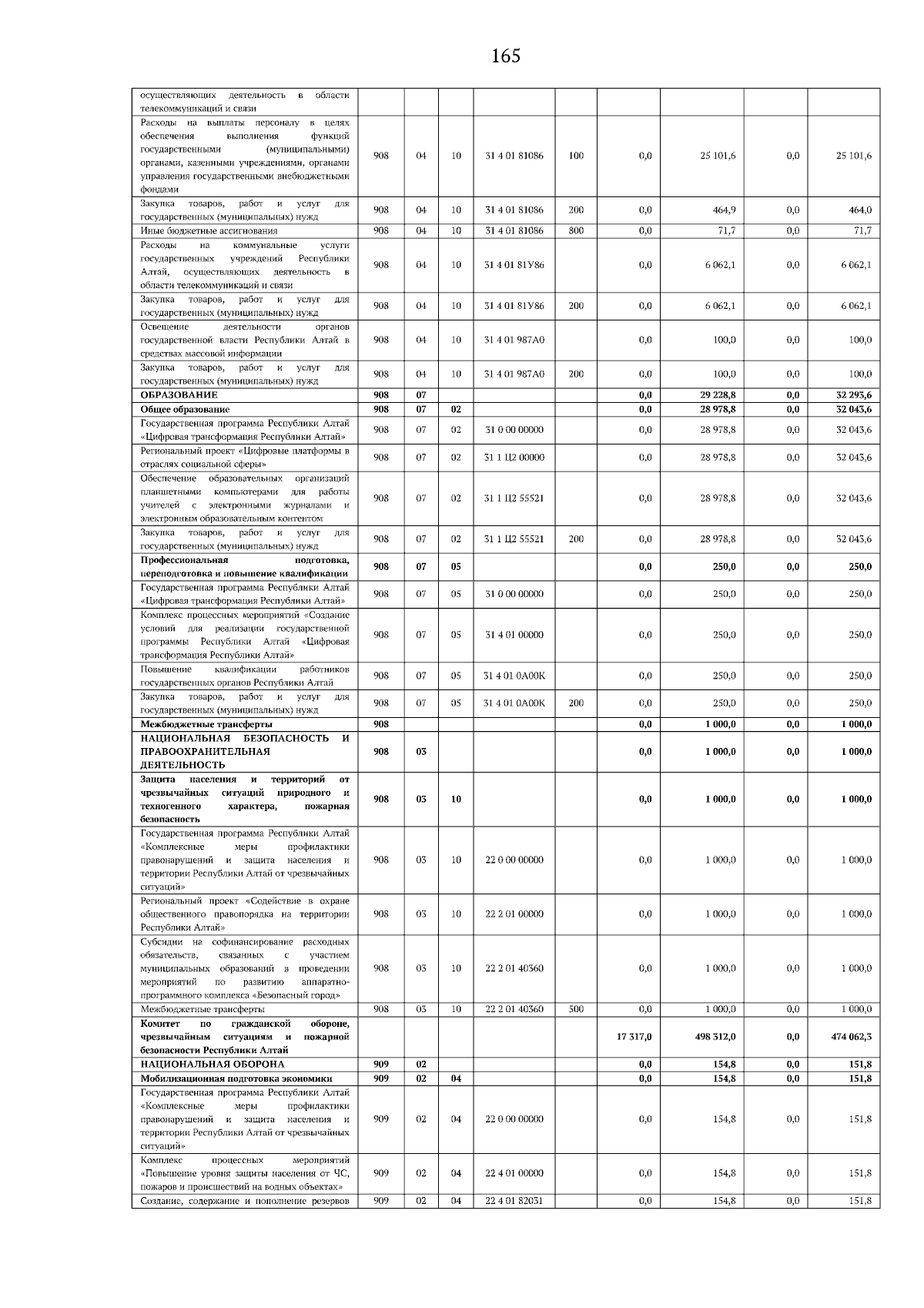 165

| осуществляющих деятельность в области телекоммуникаций и связи | | | | | | | | | |
|---|---|---|---|---|---|---|---|---|---|
| Расходы на выплаты персоналу в целях обеспечения выполнения функций государственными (муниципальными) органами, казенными учреждениями, органами управления государственными внебюджетными фондами | 908 | 04 | 10 | 31 4 01 81086 | 100 | 0,0 | 25 101,6 | 0,0 | 25 101,6 |
| Закупка товаров, работ и услуг для государственных (муниципальных) нужд | 908 | 04 | 10 | 31 4 01 81086 | 200 | 0,0 | 464,9 | 0,0 | 464,0 |
| Иные бюджетные ассигнования | 908 | 04 | 10 | 31 4 01 81086 | 800 | 0,0 | 71,7 | 0,0 | 71,7 |
| Расходы на коммунальные услуги государственных учреждений Республики Алтай, осуществляющих деятельность в области телекоммуникаций и связи | 908 | 04 | 10 | 31 4 01 81У86 | | 0,0 | 6 062,1 | 0,0 | 6 062,1 |
| Закупка товаров, работ и услуг для государственных (муниципальных) нужд | 908 | 04 | 10 | 31 4 01 81У86 | 200 | 0,0 | 6 062,1 | 0,0 | 6 062,1 |
| Освещение деятельности органов государственной власти Республики Алтай в средствах массовой информации | 908 | 04 | 10 | 31 4 01 987А0 | | 0,0 | 100,0 | 0,0 | 100,0 |
| Закупка товаров, работ и услуг для государственных (муниципальных) нужд | 908 | 04 | 10 | 31 4 01 987А0 | 200 | 0,0 | 100,0 | 0,0 | 100,0 |
| ОБРАЗОВАНИЕ | 908 | 07 | | | | 0,0 | 29 228,8 | 0,0 | 32 293,6 |
| Общее образование | 908 | 07 | 02 | | | 0,0 | 28 978,8 | 0,0 | 32 043,6 |
| Государственная программа Республики Алтай «Цифровая трансформация Республики Алтай» | 908 | 07 | 02 | 31 0 00 00000 | | 0,0 | 28 978,8 | 0,0 | 32 043,6 |
| Региональный проект «Цифровые платформы в отраслях социальной сферы» | 908 | 07 | 02 | 31 1 Ц2 00000 | | 0,0 | 28 978,8 | 0,0 | 32 043,6 |
| Обеспечение образовательных организаций планшетными компьютерами для работы учителей с электронными журналами и электронным образовательным контентом | 908 | 07 | 02 | 31 1 Ц2 55521 | | 0,0 | 28 978,8 | 0,0 | 32 043,6 |
| Закупка товаров, работ и услуг для государственных (муниципальных) нужд | 908 | 07 | 02 | 31 1 Ц2 55521 | 200 | 0,0 | 28 978,8 | 0,0 | 32 043,6 |
| Профессиональная подготовка, переподготовка и повышение квалификации | 908 | 07 | 05 | | | 0,0 | 250,0 | 0,0 | 250,0 |
| Государственная программа Республики Алтай «Цифровая трансформация Республики Алтай» | 908 | 07 | 05 | 31 0 00 00000 | | 0,0 | 250,0 | 0,0 | 250,0 |
| Комплекс процессных мероприятий «Создание условий для реализации государственной программы Республики Алтай «Цифровая трансформация Республики Алтай» | 908 | 07 | 05 | 31 4 01 00000 | | 0,0 | 250,0 | 0,0 | 250,0 |
| Повышение квалификации работников государственных органов Республики Алтай | 908 | 07 | 05 | 31 4 01 0А00К | | 0,0 | 250,0 | 0,0 | 250,0 |
| Закупка товаров, работ и услуг для государственных (муниципальных) нужд | 908 | 07 | 05 | 31 4 01 0А00К | 200 | 0,0 | 250,0 | 0,0 | 250,0 |
| Межбюджетные трансферты | 908 | | | | | 0,0 | 1 000,0 | 0,0 | 1 000,0 |
| НАЦИОНАЛЬНАЯ БЕЗОПАСНОСТЬ И ПРАВООХРАНИТЕЛЬНАЯ ДЕЯТЕЛЬНОСТЬ | 908 | 03 | | | | 0,0 | 1 000,0 | 0,0 | 1 000,0 |
| Защита населения и территорий от чрезвычайных ситуаций природного и техногенного характера, пожарная безопасность | 908 | 03 | 10 | | | 0,0 | 1 000,0 | 0,0 | 1 000,0 |
| Государственная программа Республики Алтай «Комплексные меры профилактики правонарушений и защита населения и территории Республики Алтай от чрезвычайных ситуаций» | 908 | 03 | 10 | 22 0 00 00000 | | 0,0 | 1 000,0 | 0,0 | 1 000,0 |
| Региональный проект «Содействие в охране общественного правопорядка на территории Республики Алтай» | 908 | 03 | 10 | 22 2 01 00000 | | 0,0 | 1 000,0 | 0,0 | 1 000,0 |
| Субсидии на софинансирование расходных обязательств, связанных с участием муниципальных образований в проведении мероприятий по развитию аппаратно-программного комплекса «Безопасный город» | 908 | 03 | 10 | 22 2 01 40360 | | 0,0 | 1 000,0 | 0,0 | 1 000,0 |
| Межбюджетные трансферты | 908 | 03 | 10 | 22 2 01 40360 | 500 | 0,0 | 1 000,0 | 0,0 | 1 000,0 |
| Комитет по гражданской обороне, чрезвычайным ситуациям и пожарной безопасности Республики Алтай | | | | | | 17 317,0 | 498 312,0 | 0,0 | 474 062,3 |
| НАЦИОНАЛЬНАЯ ОБОРОНА | 909 | 02 | | | | 0,0 | 154,8 | 0,0 | 151,8 |
| Мобилизационная подготовка экономики | 909 | 02 | 04 | | | 0,0 | 154,8 | 0,0 | 151,8 |
| Государственная программа Республики Алтай «Комплексные меры профилактики правонарушений и защита населения и территории Республики Алтай от чрезвычайных ситуаций» | 909 | 02 | 04 | 22 0 00 00000 | | 0,0 | 154,8 | 0,0 | 151,8 |
| Комплекс процессных мероприятий «Повышение уровня защиты населения от ЧС, пожаров и происшествий на водных объектах» | 909 | 02 | 04 | 22 4 01 00000 | | 0,0 | 154,8 | 0,0 | 151,8 |
| Создание, содержание и пополнение резервов | 909 | 02 | 04 | 22 4 01 82031 | | 0,0 | 154,8 | 0,0 | 151,8 |